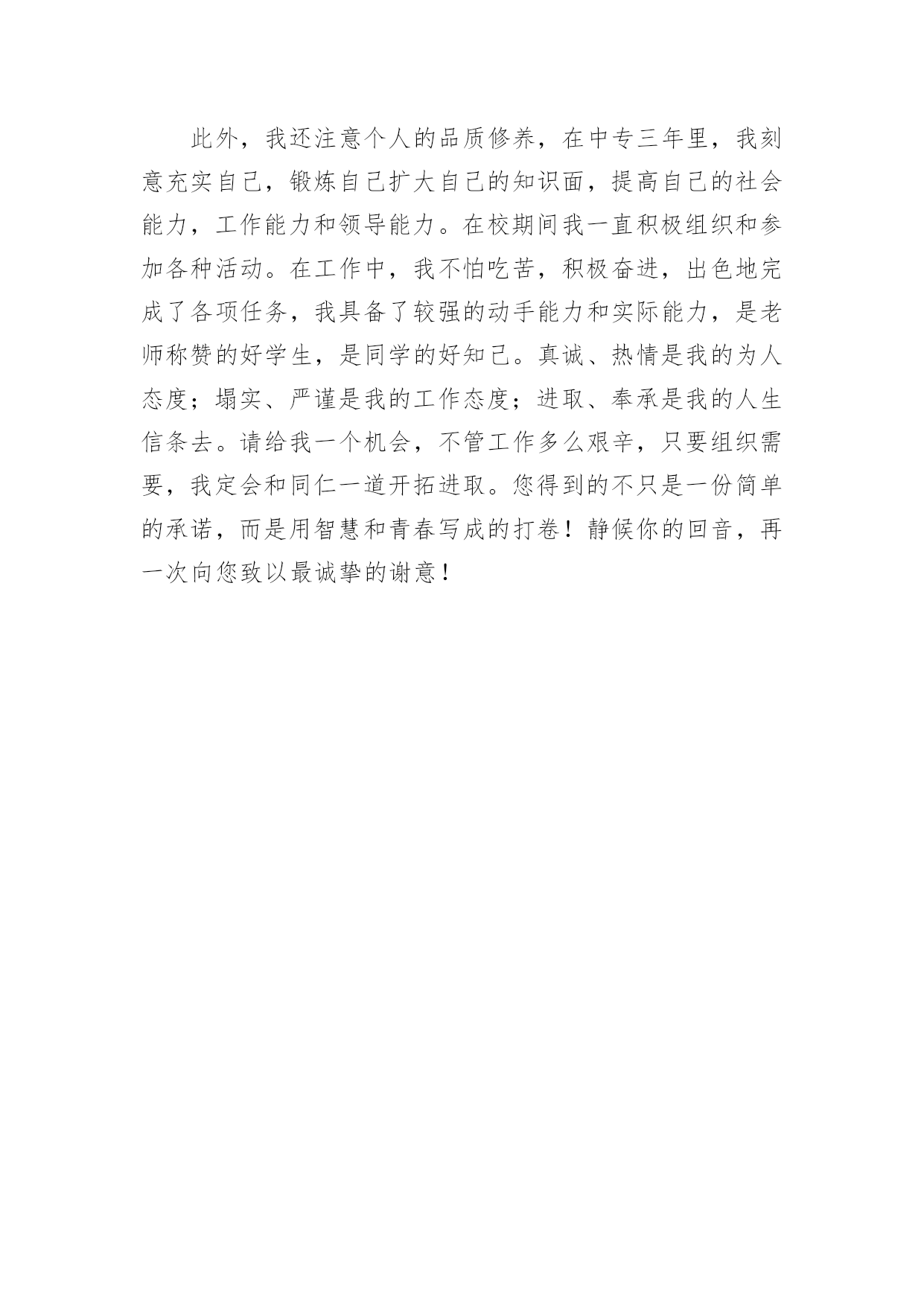 此外，我还注意个人的品质修养，在中专三年里，我刻意充实自己，锻炼自己扩大自己的知识面，提高自己的社会能力，工作能力和领导能力。在校期间我一直积极组织和参加各种活动。在工作中，我不怕吃苦，积极奋进，出色地完成了各项任务，我具备了较强的动手能力和实际能力，是老师称赞的好学生，是同学的好知己。真诚、热情是我的为人态度；塌实、严谨是我的工作态度；进取、奉承是我的人生信条去。请给我一个机会，不管工作多么艰辛，只要组织需要，我定会和同仁一道开拓进取。您得到的不只是一份简单的承诺，而是用智慧和青春写成的打卷！静候你的回音，再一次向您致以最诚挚的谢意！